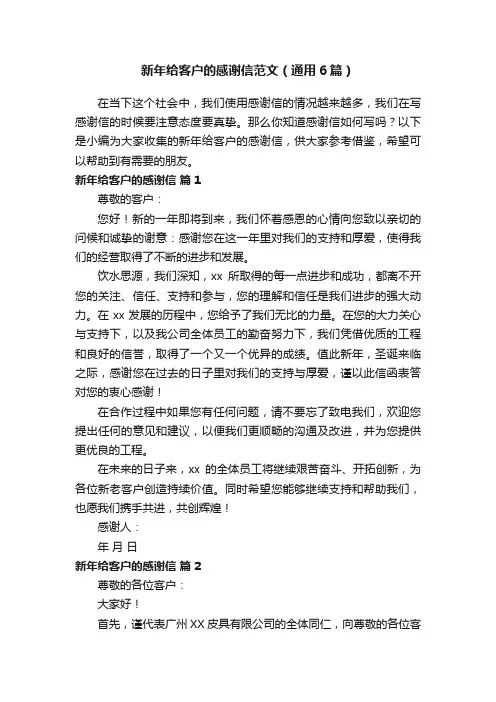 新年给客户的感谢信范文（通用6篇）

在当下这个社会中，我们使用感谢信的情况越来越多，我们在写感谢信的时候要注意态度要真挚。那么你知道感谢信如何写吗？以下是小编为大家收集的新年给客户的感谢信，供大家参考借鉴，希望可以帮助到有需要的朋友。

新年给客户的感谢信 篇1

尊敬的客户：

您好！新的一年即将到来，我们怀着感恩的心情向您致以亲切的问候和诚挚的谢意：感谢您在这一年里对我们的支持和厚爱，使得我们的经营取得了不断的进步和发展。

饮水思源，我们深知，xx 所取得的每一点进步和成功，都离不开您的关注、信任、支持和参与，您的理解和信任是我们进步的强大动力。在 xx 发展的历程中，您给予了我们无比的力量。在您的大力关心与支持下，以及我公司全体员工的勤奋努力下，我们凭借优质的工程和良好的信誉，取得了一个又一个优异的成绩。值此新年，圣诞来临之际，感谢您在过去的日子里对我们的支持与厚爱，谨以此信函表答对您的衷心感谢！

在合作过程中如果您有任何问题，请不要忘了致电我们，欢迎您提出任何的意见和建议，以便我们更顺畅的沟通及改进，并为您提供更优良的工程。

在未来的日子来，xx 的全体员工将继续艰苦奋斗、开拓创新，为各位新老客户创造持续价值。同时希望您能够继续支持和帮助我们，也愿我们携手共进，共创辉煌！

感谢人：

年 月 日

新年给客户的感谢信 篇2

尊敬的各位客户：

大家好！

首先，谨代表广州XX皮具有限公司的全体同仁，向尊敬的各位客